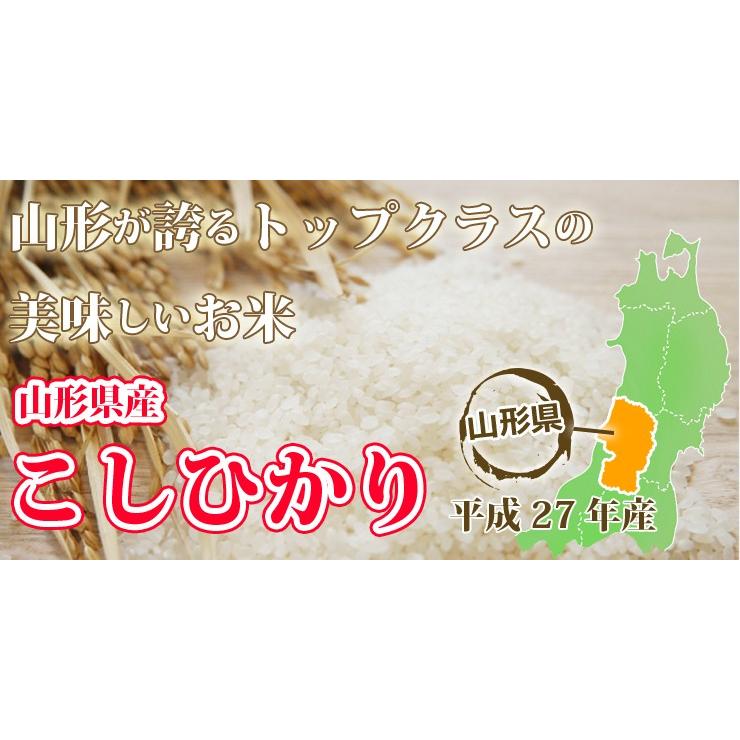 山形が誇るトップクラスの
美味しいお米

山形県産
こしひかり

山形県

平成 27 年産